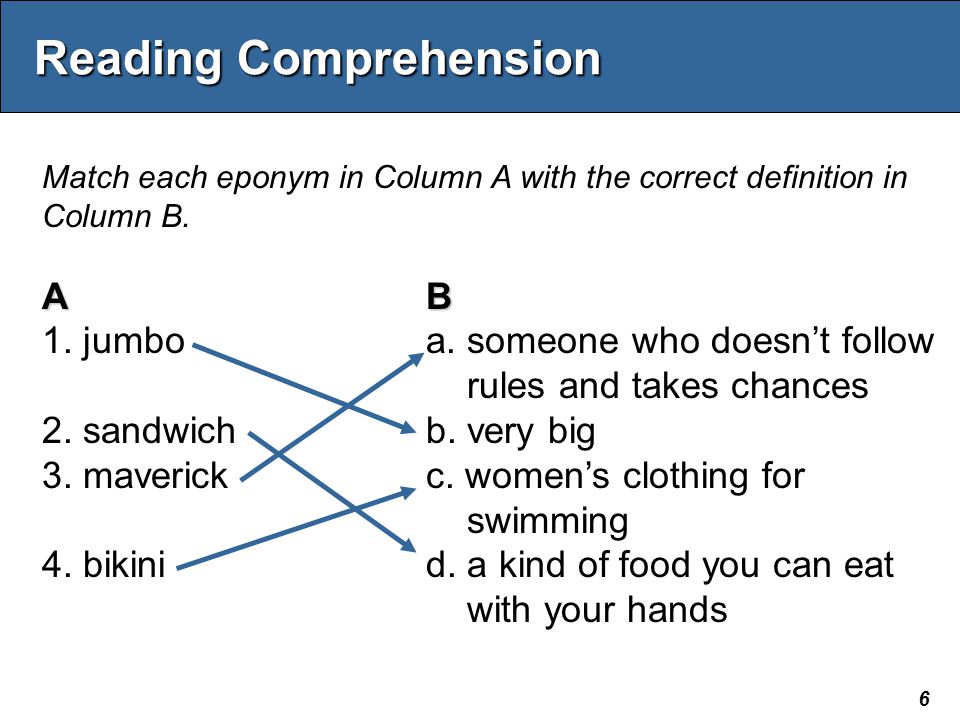 Reading Comprehension

Match each eponym in Column A with the correct definition in Column B.

A
1. jumbo

2. sandwich
3. maverick

4. bikini

B
a. someone who doesn't follow rules and takes chances
b. very big
c. women's clothing for swimming
d. a kind of food you can eat with your hands

6